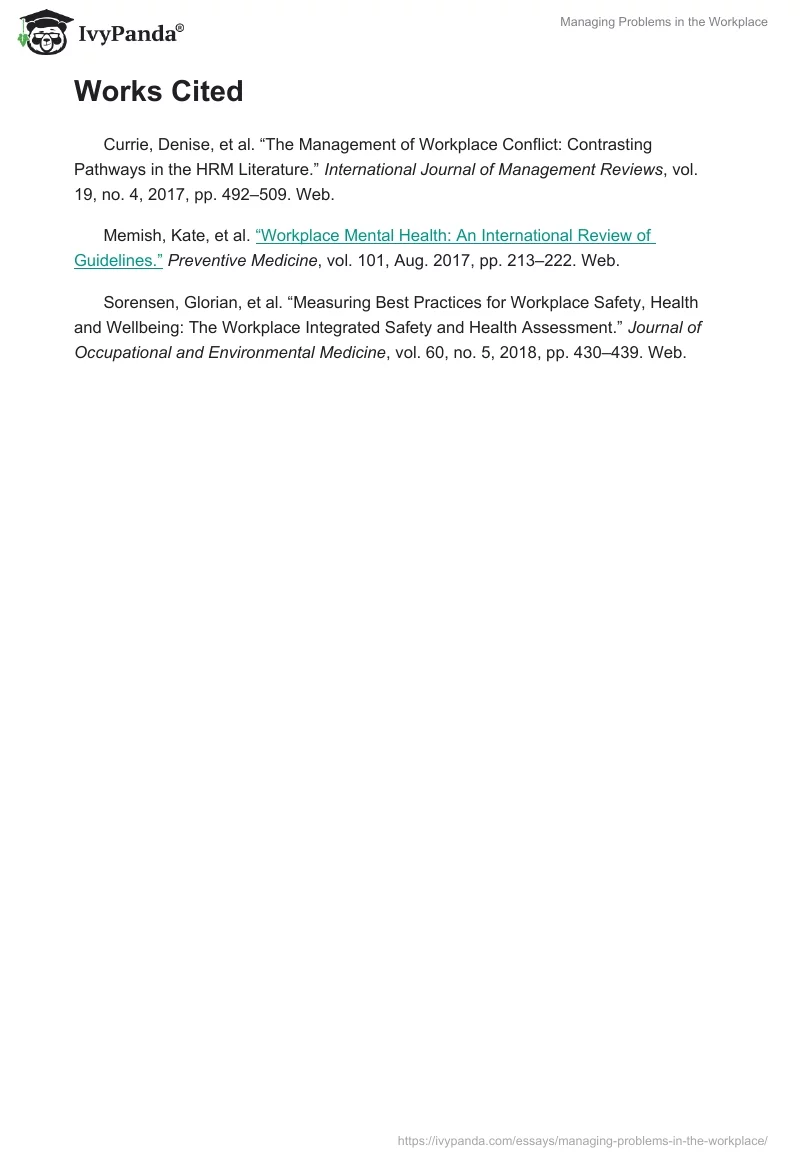 IvyPanda®

Managing Problems in the Workplace

Works Cited

Currie, Denise, et al. “The Management of Workplace Conflict: Contrasting Pathways in the HRM Literature.” International Journal of Management Reviews, vol. 19, no. 4, 2017, pp. 492–509. Web.

Memish, Kate, et al. “Workplace Mental Health: An International Review of Guidelines.” Preventive Medicine, vol. 101, Aug. 2017, pp. 213–222. Web.

Sorensen, Glorian, et al. “Measuring Best Practices for Workplace Safety, Health and Wellbeing: The Workplace Integrated Safety and Health Assessment.” Journal of Occupational and Environmental Medicine, vol. 60, no. 5, 2018, pp. 430–439. Web.

https://ivypanda.com/essays/managing-problems-in-the-workplace/